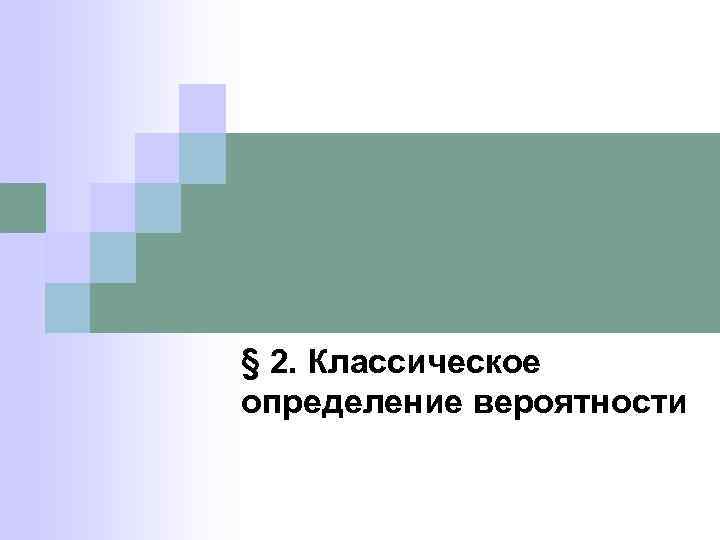 § 2. Классическое определение вероятности